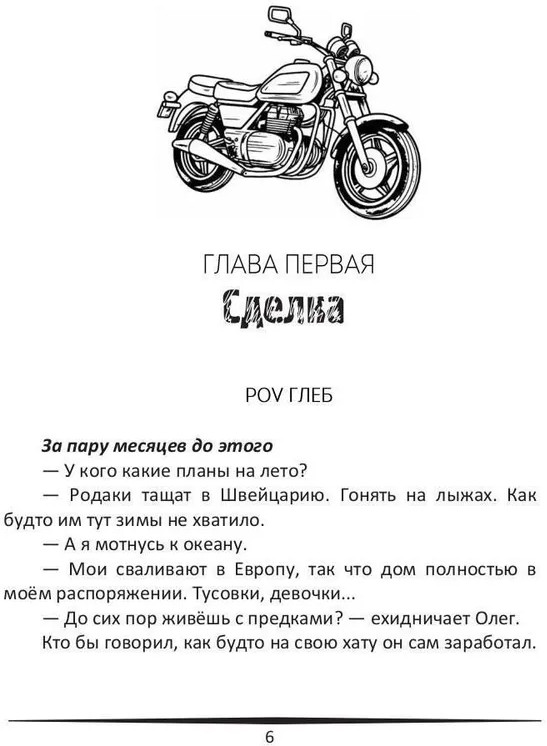 ГЛАВА ПЕРВАЯ

Сделка

POV ГЛЕБ

За пару месяцев до этого

— У кого какие планы на лето?

— Родаки тащат в Швейцарию. Гонять на лыжах. Как будто им тут зимы не хватило.

— А я мотнусь к океану.

— Мои сваливают в Европу, так что дом полностью в моём распоряжении. Тусовки, девочки...

— До сих пор живёшь с предками? — ехидничает Олег.

Кто бы говорил, как будто на свою хату он сам заработал.

6